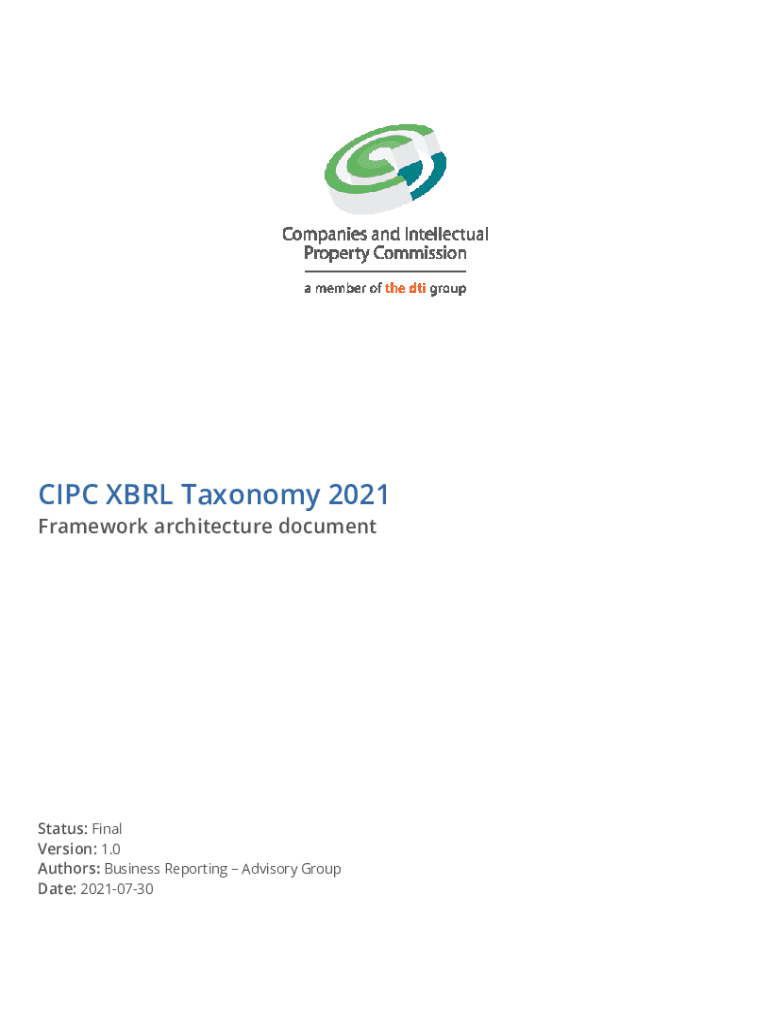 Companies and Intellectual Property Commission

a member of the dti group

CIPC XBRL Taxonomy 2021

Framework architecture document

Status: Final
Version: 1.0
Authors: Business Reporting – Advisory Group
Date: 2021-07-30